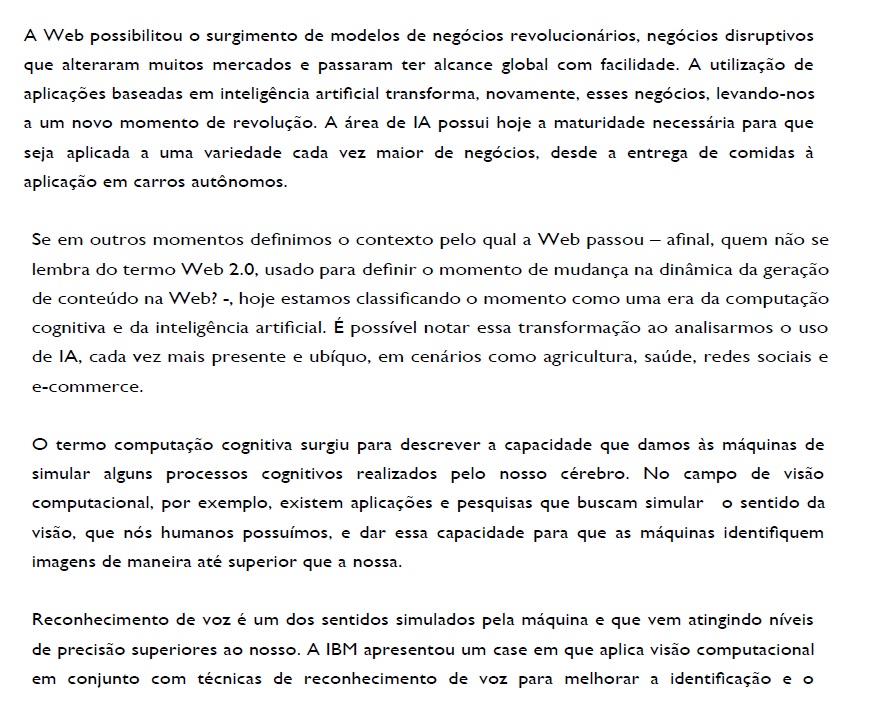 A Web possibilitou o surgimento de modelos de negócios revolucionários, negócios disruptivos que alteraram muitos mercados e passaram ter alcance global com facilidade. A utilização de aplicações baseadas em inteligência artificial transforma, novamente, esses negócios, levando-nos a um novo momento de revolução. A área de IA possui hoje a maturidade necessária para que seja aplicada a uma variedade cada vez maior de negócios, desde a entrega de comidas à aplicação em carros autônomos.

Se em outros momentos definimos o contexto pelo qual a Web passou – afinal, quem não se lembra do termo Web 2.0, usado para definir o momento de mudança na dinâmica da geração de conteúdo na Web? -, hoje estamos classificando o momento como uma era da computação cognitiva e da inteligência artificial. É possível notar essa transformação ao analisarmos o uso de IA, cada vez mais presente e ubíquo, em cenários como agricultura, saúde, redes sociais e e-commerce.

O termo computação cognitiva surgiu para descrever a capacidade que damos às máquinas de simular alguns processos cognitivos realizados pelo nosso cérebro. No campo de visão computacional, por exemplo, existem aplicações e pesquisas que buscam simular o sentido da visão, que nós humanos possuímos, e dar essa capacidade para que as máquinas identifiquem imagens de maneira até superior que a nossa.

Reconhecimento de voz é um dos sentidos simulados pela máquina e que vem atingindo níveis de precisão superiores ao nosso. A IBM apresentou um case em que aplica visão computacional em conjunto com técnicas de reconhecimento de voz para melhorar a identificação e o